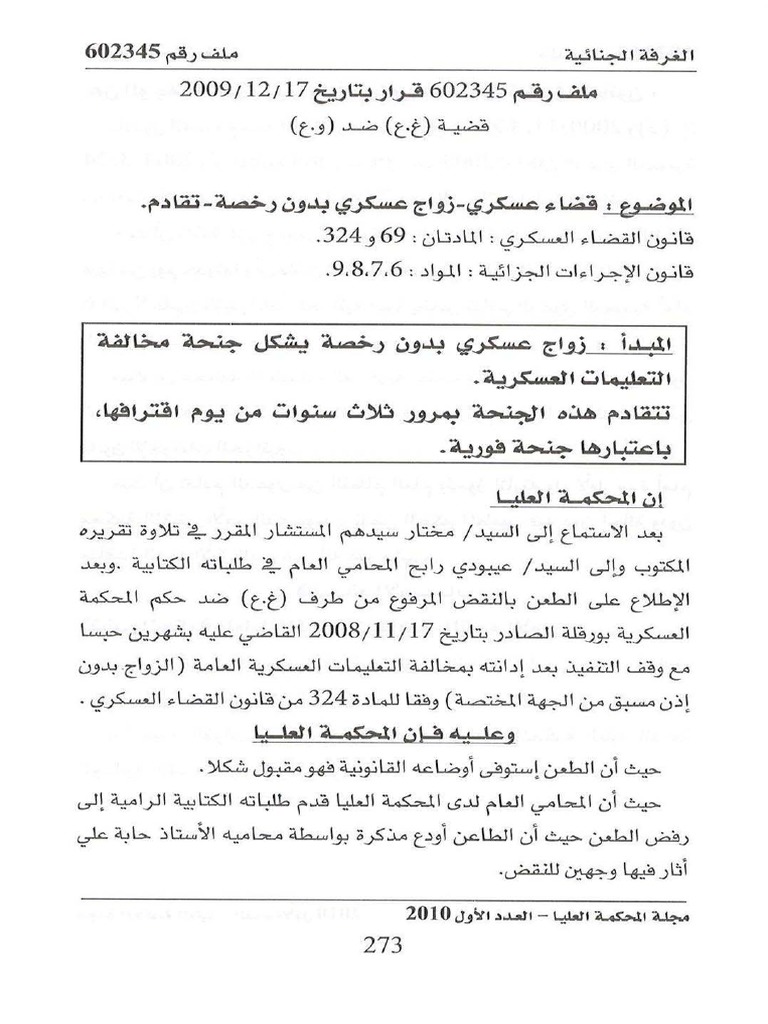 الغرفة الجنائية ملف رقم 602345

ملف رقم 602345 قرار بتاريخ 2009/12/17
قضية (غ.ع) ضد (و.ع)

الموضوع : قضاء عسكري-زواج عسكري بدون رخصة-تقادم.
قانون القضاء العسكري : المادتان : 69 و 324.
قانون الإجراءات الجزائية : المواد : 9.8.7.6.

المبدأ : زواج عسكري بدون رخصة يشكل جنحة مخالفة التعليمات العسكرية.
تتقادم هذه الجنحة بمرور ثلاث سنوات من يوم اقترافها، باعتبارها جنحة فورية.

إن المحكمة العليا

بعد الاستماع إلى السيد/ مختار سيدهم المستشار المقرر في تلاوة تقريره المكتوب وإلى السيد/ عيبودي رابح المحامي العام في طلباته الكتابية .وبعد الإطلاع على الطعن بالنقض المرفوع من طرف (غ.ع) ضد حكم المحكمة العسكرية بورقلة الصادر بتاريخ 2008/11/17 القاضي عليه بشهرين حبسا مع وقف التنفيذ بعد إدانته بمخالفة التعليمات العسكرية العامة (الزواج بدون إذن مسبق من الجهة المختصة) وفقا للمادة 324 من قانون القضاء العسكري.

وعليه فإن المحكمة العليا

حيث أن الطعن إستوفى أوضاعه القانونية فهو مقبول شكلا.
حيث أن المحامي العام لدى المحكمة العليا قدم طلباته الكتابية الرامية إلى رفض الطعن حيث أن الطاعن أودع مذكرة بواسطة محاميه الأستاذ حابة علي أثار فيها وجهين للنقض.

مجلة المحكمة العليا - العدد الأول 2010

273